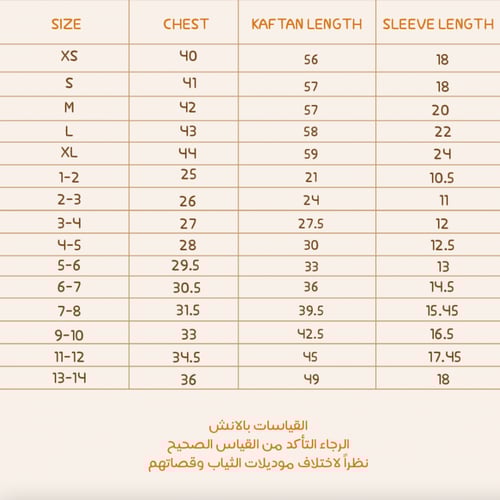 | SIZE | CHEST | KAFTAN LENGTH | SLEEVE LENGTH |
|---|---|---|---|
| XS | 40 | 56 | 18 |
| S | 41 | 57 | 18 |
| M | 42 | 57 | 20 |
| L | 43 | 58 | 22 |
| XL | 44 | 59 | 24 |
| 1-2 | 25 | 21 | 10.5 |
| 2-3 | 26 | 24 | 11 |
| 3-4 | 27 | 27.5 | 12 |
| 4-5 | 28 | 30 | 12.5 |
| 5-6 | 29.5 | 33 | 13 |
| 6-7 | 30.5 | 36 | 14.5 |
| 7-8 | 31.5 | 39.5 | 15.45 |
| 9-10 | 33 | 42.5 | 16.5 |
| 11-12 | 34.5 | 45 | 17.45 |
| 13-14 | 36 | 49 | 18 |

القياسات بالانش
الرجاء التأكد من القياس الصحيح
نظراً لاختلاف موديلات الثياب وقصاتهم